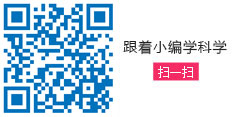 跟着小编学科学

扫一扫